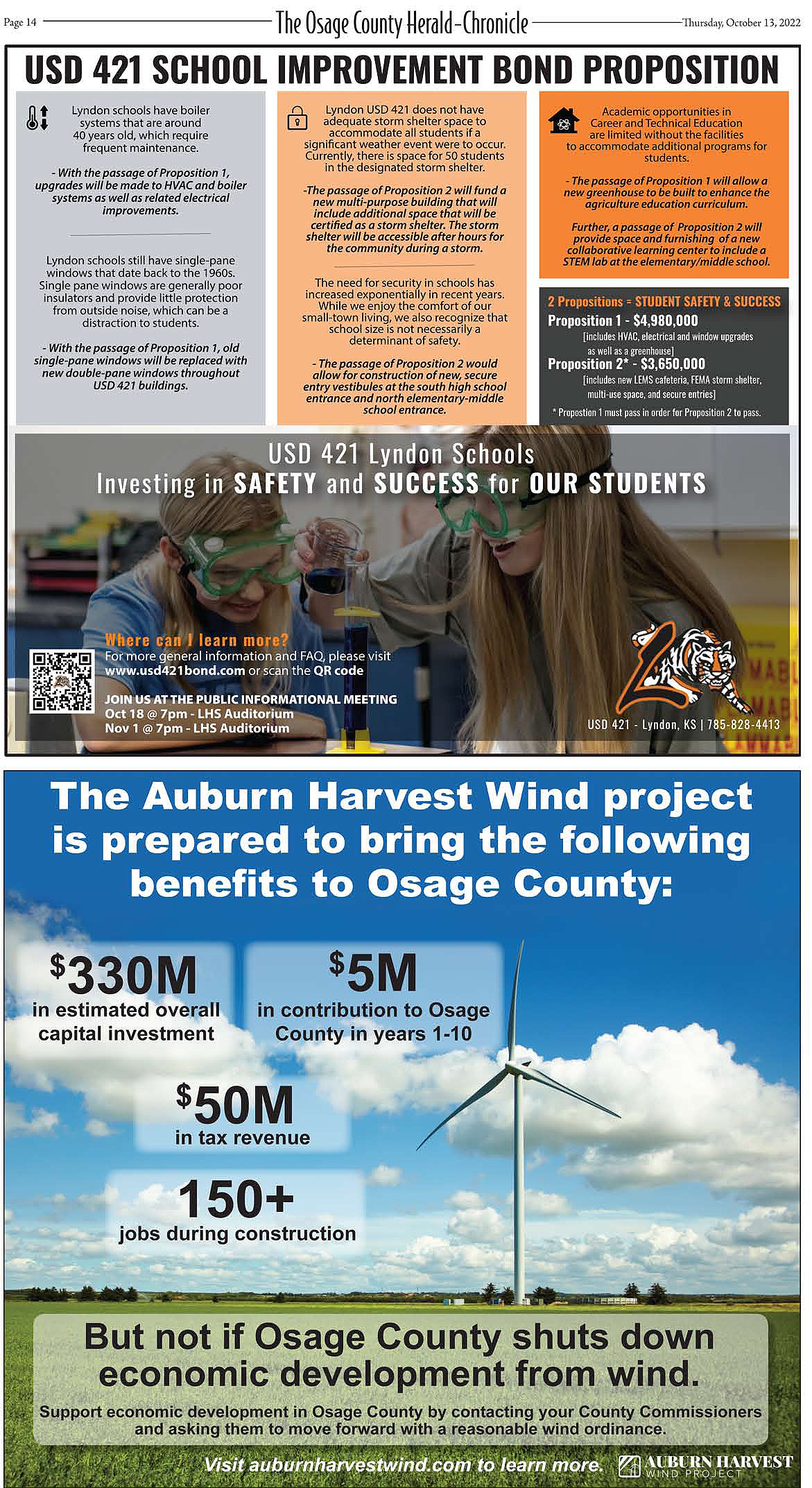 Page 14 The Osage County Herald-Chronicle Thursday, October 13, 2022

USD 421 SCHOOL IMPROVEMENT BOND PROPOSITION

Lyndon schools have boiler systems that are around 40 years old, which require frequent maintenance.

- With the passage of Proposition 1, upgrades will be made to HVAC and boiler systems as well as related electrical improvements.

Lyndon schools still have single-pane windows that date back to the 1960s. Single pane windows are generally poor insulators and provide little protection from outside noise, which can be a distraction to students.

- With the passage of Proposition 1, old single-pane windows will be replaced with new double-pane windows throughout USD 421 buildings.

Lyndon USD 421 does not have adequate storm shelter space to accommodate all students if a significant weather event were to occur. Currently, there is space for 50 students in the designated storm shelter.

-The passage of Proposition 2 will fund a new multi-purpose building that will include additional space that will be certified as a storm shelter. The storm shelter will be accessible after hours for the community during a storm.

The need for security in schools has increased exponentially in recent years. While we enjoy the comfort of our small-town living, we also recognize that school size is not necessarily a determinant of safety.

- The passage of Proposition 2 would allow for construction of new, secure entry vestibules at the south high school entrance and north elementary-middle school entrance.

Academic opportunities in Career and Technical Education are limited without the facilities to accommodate additional programs for students.

- The passage of Proposition 1 will allow a new greenhouse to be built to enhance the agriculture education curriculum.

Further, a passage of Proposition 2 will provide space and furnishing of a new collaborative learning center to include a STEM lab at the elementary/middle school.

2 Propositions = STUDENT SAFETY & SUCCESS
Proposition 1 - $4,980,000
[includes HVAC, electrical and window upgrades as well as a greenhouse]
Proposition 2* - $3,650,000
[includes new LEMS cafeteria, FEMA storm shelter, multi-use space, and secure entries]
* Propostion 1 must pass in order for Proposition 2 to pass.

USD 421 Lyndon Schools
Investing in SAFETY and SUCCESS for OUR STUDENTS

Where can I learn more?
For more general information and FAQ, please visit www.usd421bond.com or scan the QR code

JOIN US AT THE PUBLIC INFORMATIONAL MEETING
Oct 18 @ 7pm - LHS Auditorium
Nov 1 @ 7pm - LHS Auditorium

USD 421 - Lyndon, KS | 785-828-4413

The Auburn Harvest Wind project is prepared to bring the following benefits to Osage County:

$330M in estimated overall capital investment

$5M in contribution to Osage County in years 1-10

$50M in tax revenue

150+ jobs during construction

But not if Osage County shuts down economic development from wind.

Support economic development in Osage County by contacting your County Commissioners and asking them to move forward with a reasonable wind ordinance.

Visit auburnharvestwind.com to learn more.

AUBURN HARVEST WIND PROJECT